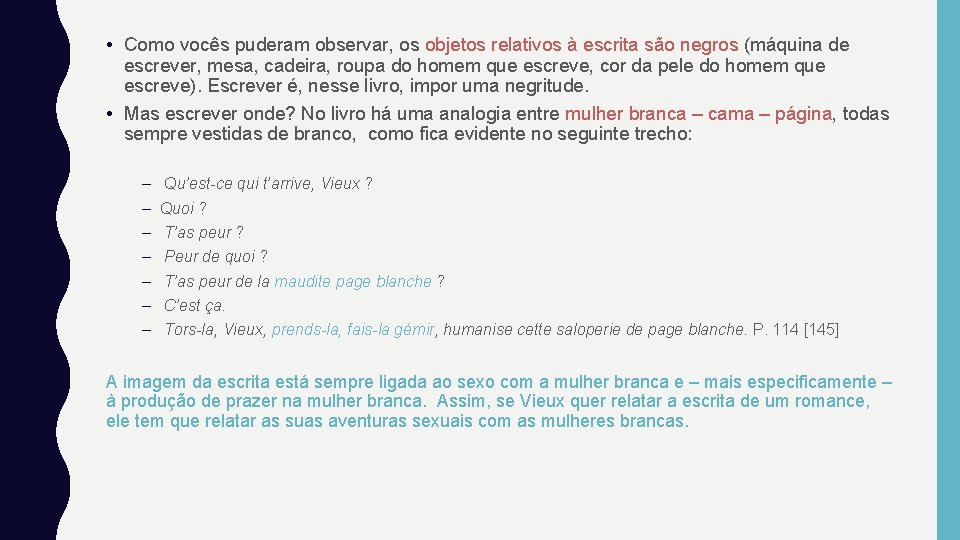 • Como vocês puderam observar, os objetos relativos à escrita são negros (máquina de escrever, mesa, cadeira, roupa do homem que escreve, cor da pele do homem que escreve). Escrever é, nesse livro, impor uma negritude.
• Mas escrever onde? No livro há uma analogia entre mulher branca – cama – página, todas sempre vestidas de branco, como fica evidente no seguinte trecho:

– Qu'est-ce qui t'arrive, Vieux ?
– Quoi ?
– T'as peur ?
– Peur de quoi ?
– T'as peur de la maudite page blanche ?
– C'est ça.
– Tors-la, Vieux, prends-la, fais-la gémir, humanise cette saloperie de page blanche. P. 114 [145]

A imagem da escrita está sempre ligada ao sexo com a mulher branca e – mais especificamente – à produção de prazer na mulher branca. Assim, se Vieux quer relatar a escrita de um romance, ele tem que relatar as suas aventuras sexuais com as mulheres brancas.